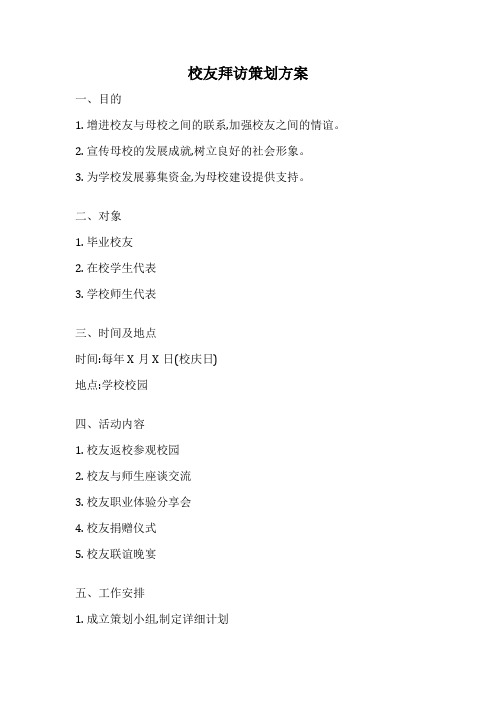 校友拜访策划方案

一、目的

1. 增进校友与母校之间的联系,加强校友之间的情谊。

2. 宣传母校的发展成就,树立良好的社会形象。

3. 为学校发展募集资金,为母校建设提供支持。

二、对象

1. 毕业校友

2. 在校学生代表

3. 学校师生代表

三、时间及地点

时间:每年 X 月 X 日(校庆日)

地点:学校校园

四、活动内容

1. 校友返校参观校园

2. 校友与师生座谈交流

3. 校友职业体验分享会

4. 校友捐赠仪式

5. 校友联谊晚宴

五、工作安排

1. 成立策划小组,制定详细计划